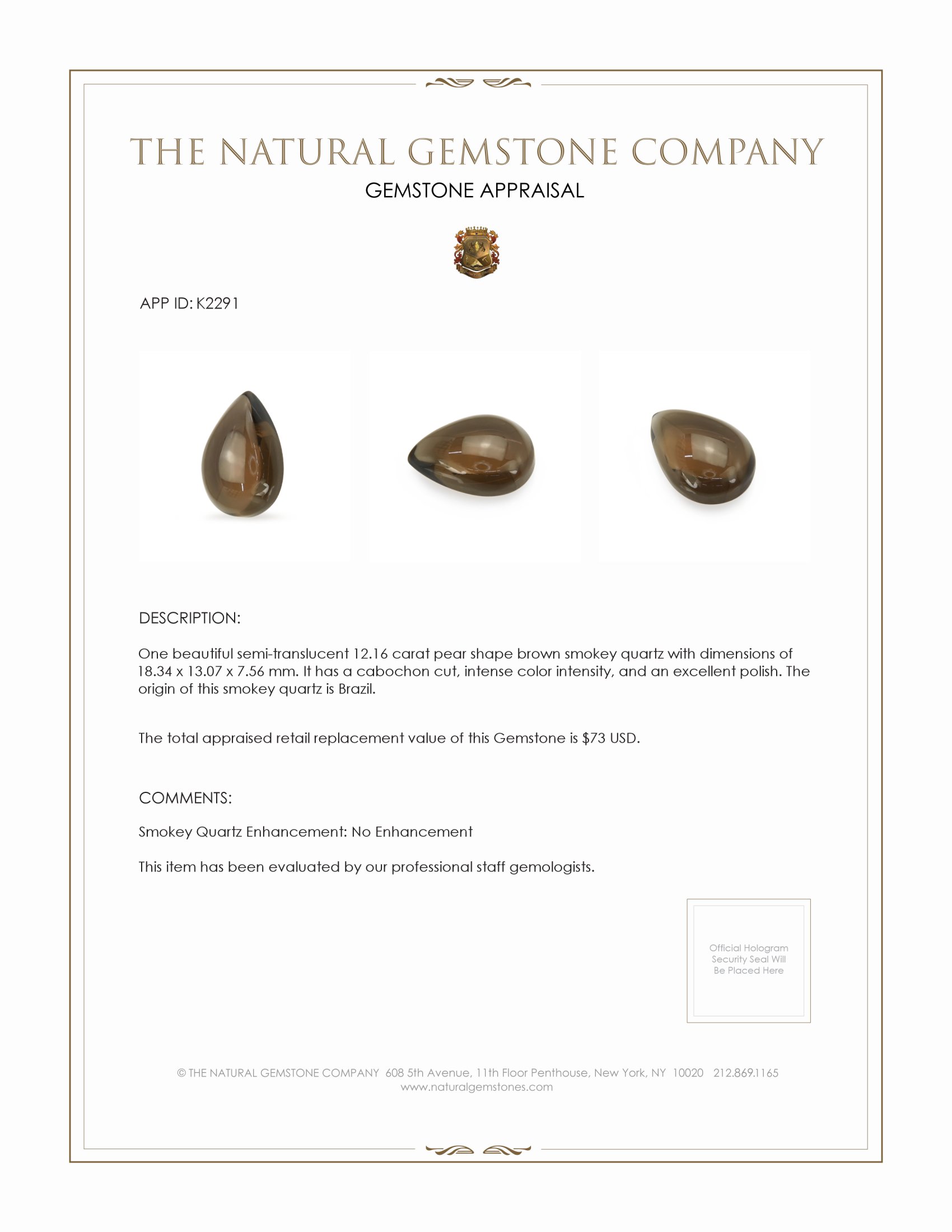 THE NATURAL GEMSTONE COMPANY
GEMSTONE APPRAISAL

APP ID: K2291

DESCRIPTION:

One beautiful semi-translucent 12.16 carat pear shape brown smokey quartz with dimensions of 18.34 x 13.07 x 7.56 mm. It has a cabochon cut, intense color intensity, and an excellent polish. The origin of this smokey quartz is Brazil.

The total appraised retail replacement value of this Gemstone is $73 USD.

COMMENTS:

Smokey Quartz Enhancement: No Enhancement

This item has been evaluated by our professional staff gemologists.

Official Hologram Security Seal Will Be Placed Here

© THE NATURAL GEMSTONE COMPANY 608 5th Avenue, 11th Floor Penthouse, New York, NY 10020 212.869.1165
www.naturalgemstones.com